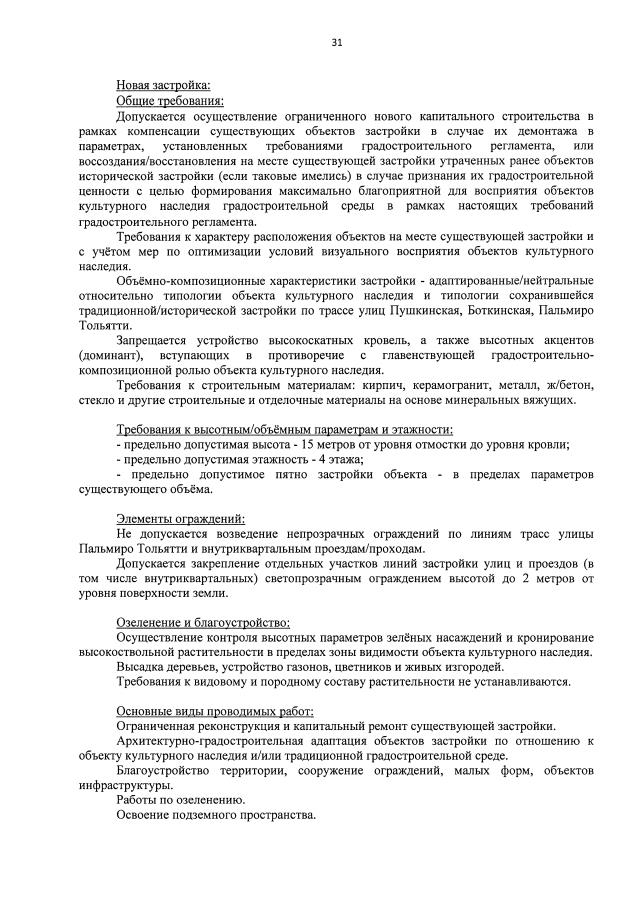 31

Новая застройка:
Общие требования:
Допускается осуществление ограниченного нового капитального строительства в рамках компенсации существующих объектов застройки в случае их демонтажа в параметрах, установленных требованиями градостроительного регламента, или воссоздания/восстановления на месте существующей застройки утраченных ранее объектов исторической застройки (если таковые имелись) в случае признания их градостроительной ценности с целью формирования максимально благоприятной для восприятия объектов культурного наследия градостроительной среды в рамках настоящих требований градостроительного регламента.
Требования к характеру расположения объектов на месте существующей застройки и с учётом мер по оптимизации условий визуального восприятия объектов культурного наследия.
Объёмно-композиционные характеристики застройки - адаптированные/нейтральные относительно типологии объекта культурного наследия и типологии сохранившейся традиционной/исторической застройки по трассе улиц Пушкинская, Боткинская, Пальмиро Тольятти.
Запрещается устройство высокоскатных кровель, а также высотных акцентов (доминант), вступающих в противоречие с главенствующей градостроительно-композиционной ролью объекта культурного наследия.
Требования к строительным материалам: кирпич, керамогранит, металл, ж/бетон, стекло и другие строительные и отделочные материалы на основе минеральных вяжущих.

Требования к высотным/объёмным параметрам и этажности:
- предельно допустимая высота - 15 метров от уровня отмостки до уровня кровли;
- предельно допустимая этажность - 4 этажа;
- предельно допустимое пятно застройки объекта - в пределах параметров существующего объёма.

Элементы ограждений:
Не допускается возведение непрозрачных ограждений по линиям трасс улицы Пальмиро Тольятти и внутриквартальным проездам/проходам.
Допускается закрепление отдельных участков линий застройки улиц и проездов (в том числе внутриквартальных) светопрозрачным ограждением высотой до 2 метров от уровня поверхности земли.

Озеленение и благоустройство:
Осуществление контроля высотных параметров зелёных насаждений и кронирование высокоствольной растительности в пределах зоны видимости объекта культурного наследия.
Высадка деревьев, устройство газонов, цветников и живых изгородей.
Требования к видовому и породному составу растительности не устанавливаются.

Основные виды проводимых работ:
Ограниченная реконструкция и капитальный ремонт существующей застройки.
Архитектурно-градостроительная адаптация объектов застройки по отношению к объекту культурного наследия и/или традиционной градостроительной среде.
Благоустройство территории, сооружение ограждений, малых форм, объектов инфраструктуры.
Работы по озеленению.
Освоение подземного пространства.